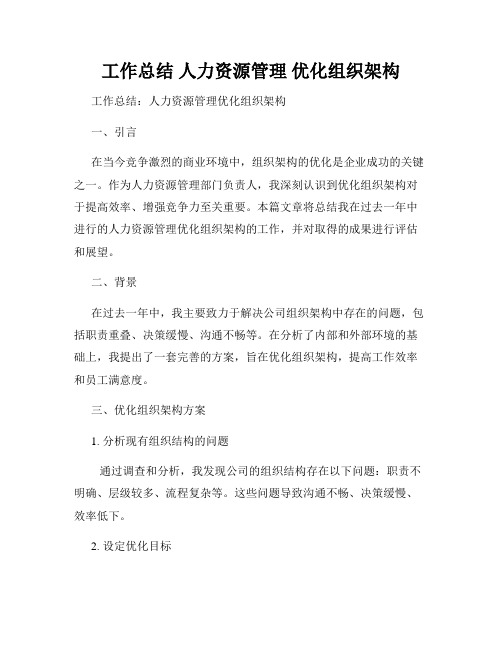 工作总结 人力资源管理 优化组织架构

工作总结：人力资源管理优化组织架构

一、引言

在当今竞争激烈的商业环境中，组织架构的优化是企业成功的关键之一。作为人力资源管理部门负责人，我深刻认识到优化组织架构对于提高效率、增强竞争力至关重要。本篇文章将总结我在过去一年中进行的人力资源管理优化组织架构的工作，并对取得的成果进行评估和展望。

二、背景

在过去一年中，我主要致力于解决公司组织架构中存在的问题，包括职责重叠、决策缓慢、沟通不畅等。在分析了内部和外部环境的基础上，我提出了一套完善的方案，旨在优化组织架构，提高工作效率和员工满意度。

三、优化组织架构方案

1. 分析现有组织结构的问题

通过调查和分析，我发现公司的组织结构存在以下问题：职责不明确、层级较多、流程复杂等。这些问题导致沟通不畅、决策缓慢、效率低下。

2. 设定优化目标